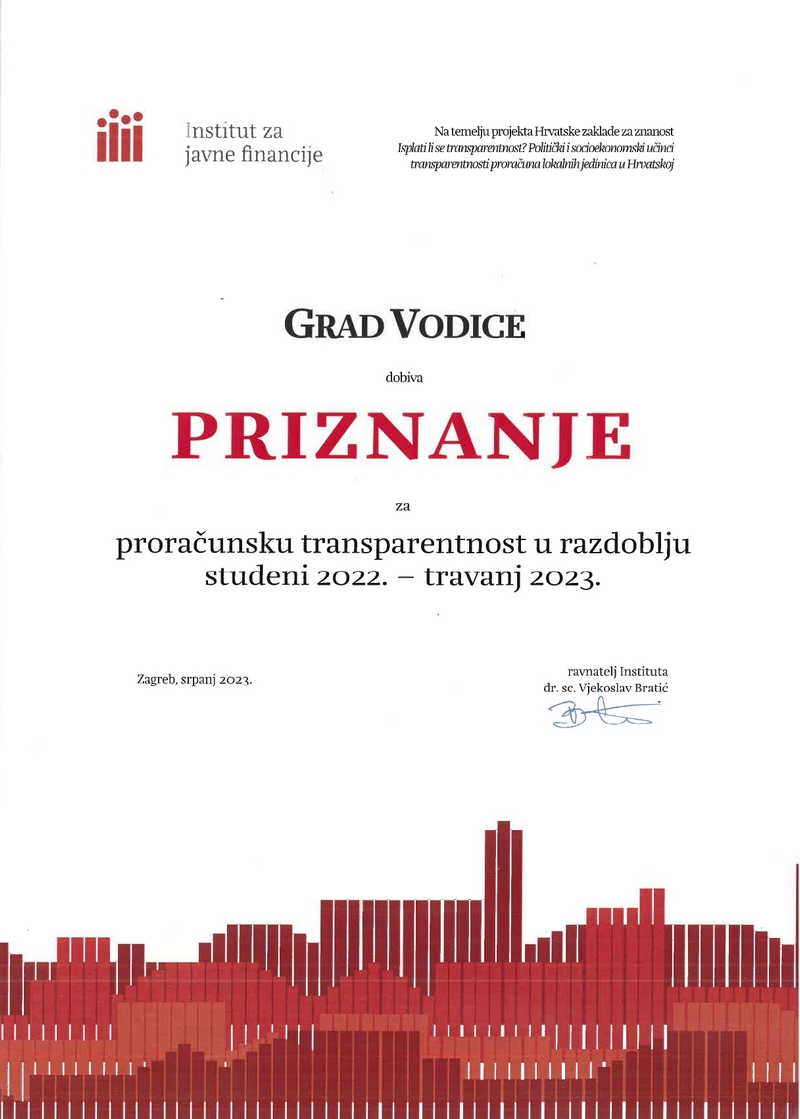 Institut za javne financije

Na temelju projekta Hrvatske zaklade za znanost
Isplati li se transparentnost? Politički i socioekonomski učinci transparentnosti proračuna lokalnih jedinica u Hrvatskoj

GRAD VODICE

dobiva

PRIZNANJE

za

proračunsku transparentnost u razdoblju studeni 2022. – travanj 2023.

Zagreb, srpanj 2023.

ravnatelj Instituta
dr. sc. Vjekoslav Bratić